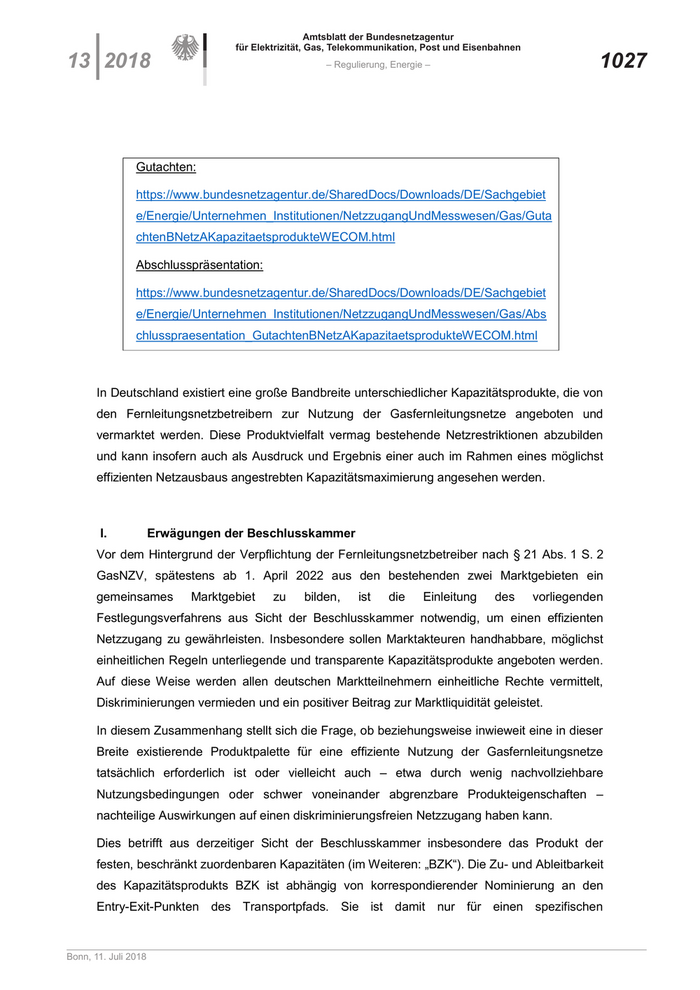 13 2018

Amtsblatt der Bundesnetzagentur für Elektrizität, Gas, Telekommunikation, Post und Eisenbahnen

– Regulierung, Energie –

1027

Gutachten:

https://www.bundesnetzagentur.de/SharedDocs/Downloads/DE/Sachgebiete/Energie/Unternehmen_Institutionen/NetzzugangUndMesswesen/Gas/GutachtenBNetzAKapazitaetsprodukteWECOM.html

Abschlusspräsentation:

https://www.bundesnetzagentur.de/SharedDocs/Downloads/DE/Sachgebiete/Energie/Unternehmen_Institutionen/NetzzugangUndMesswesen/Gas/Abschlusspraesentation_GutachtenBNetzAKapazitaetsprodukteWECOM.html

In Deutschland existiert eine große Bandbreite unterschiedlicher Kapazitätsprodukte, die von den Fernleitungsnetzbetreibern zur Nutzung der Gasfernleitungsnetze angeboten und vermarktet werden. Diese Produktvielfalt vermag bestehende Netzrestriktionen abzubilden und kann insofern auch als Ausdruck und Ergebnis einer auch im Rahmen eines möglichst effizienten Netzausbaus angestrebten Kapazitätsmaximierung angesehen werden.

I. Erwägungen der Beschlusskammer

Vor dem Hintergrund der Verpflichtung der Fernleitungsnetzbetreiber nach § 21 Abs. 1 S. 2 GasNZV, spätestens ab 1. April 2022 aus den bestehenden zwei Marktgebieten ein gemeinsames Marktgebiet zu bilden, ist die Einleitung des vorliegenden Festlegungsverfahrens aus Sicht der Beschlusskammer notwendig, um einen effizienten Netzzugang zu gewährleisten. Insbesondere sollen Marktakteuren handhabbare, möglichst einheitlichen Regeln unterliegende und transparente Kapazitätsprodukte angeboten werden. Auf diese Weise werden allen deutschen Marktteilnehmern einheitliche Rechte vermittelt, Diskriminierungen vermieden und ein positiver Beitrag zur Marktliquidität geleistet.

In diesem Zusammenhang stellt sich die Frage, ob beziehungsweise inwieweit eine in dieser Breite existierende Produktpalette für eine effiziente Nutzung der Gasfernleitungsnetze tatsächlich erforderlich ist oder vielleicht auch – etwa durch wenig nachvollziehbare Nutzungsbedingungen oder schwer voneinander abgrenzbare Produkteigenschaften – nachteilige Auswirkungen auf einen diskriminierungsfreien Netzzugang haben kann.

Dies betrifft aus derzeitiger Sicht der Beschlusskammer insbesondere das Produkt der festen, beschränkt zuordenbaren Kapazitäten (im Weiteren: „BZK“). Die Zu- und Ableitbarkeit des Kapazitätsprodukts BZK ist abhängig von korrespondierender Nominierung an den Entry-Exit-Punkten des Transportpfads. Sie ist damit nur für einen spezifischen

Bonn, 11. Juli 2018